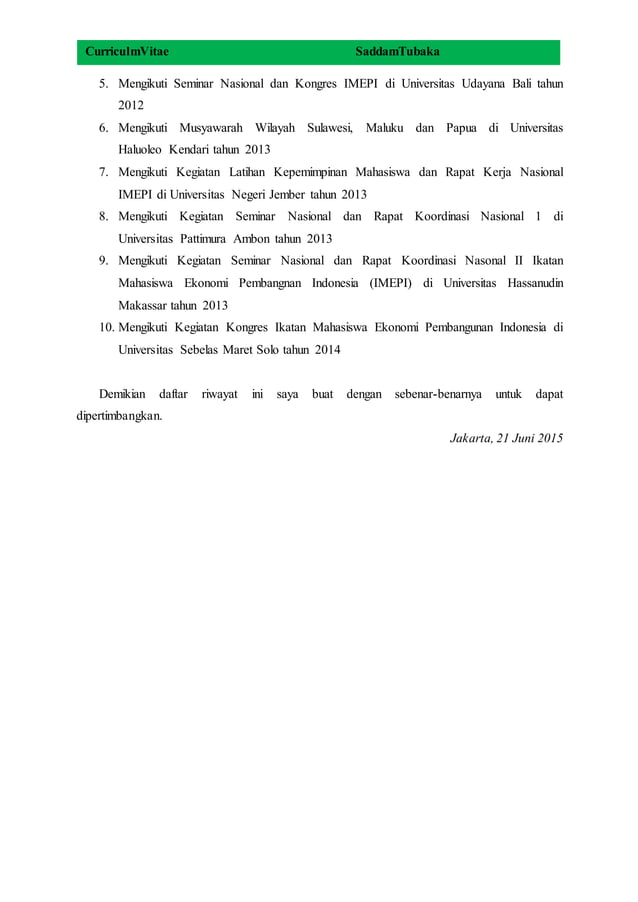 CurriculmVitae SaddamTubaka

5. Mengikuti Seminar Nasional dan Kongres IMEPI di Universitas Udayana Bali tahun 2012
6. Mengikuti Musyawarah Wilayah Sulawesi, Maluku dan Papua di Universitas Haluoleo Kendari tahun 2013
7. Mengikuti Kegiatan Latihan Kepemimpinan Mahasiswa dan Rapat Kerja Nasional IMEPI di Universitas Negeri Jember tahun 2013
8. Mengikuti Kegiatan Seminar Nasional dan Rapat Koordinasi Nasional 1 di Universitas Pattimura Ambon tahun 2013
9. Mengikuti Kegiatan Seminar Nasional dan Rapat Koordinasi Nasonal II Ikatan Mahasiswa Ekonomi Pembangnan Indonesia (IMEPI) di Universitas Hassanudin Makassar tahun 2013
10. Mengikuti Kegiatan Kongres Ikatan Mahasiswa Ekonomi Pembangunan Indonesia di Universitas Sebelas Maret Solo tahun 2014

Demikian daftar riwayat ini saya buat dengan sebenar-benarnya untuk dapat dipertimbangkan.

Jakarta, 21 Juni 2015